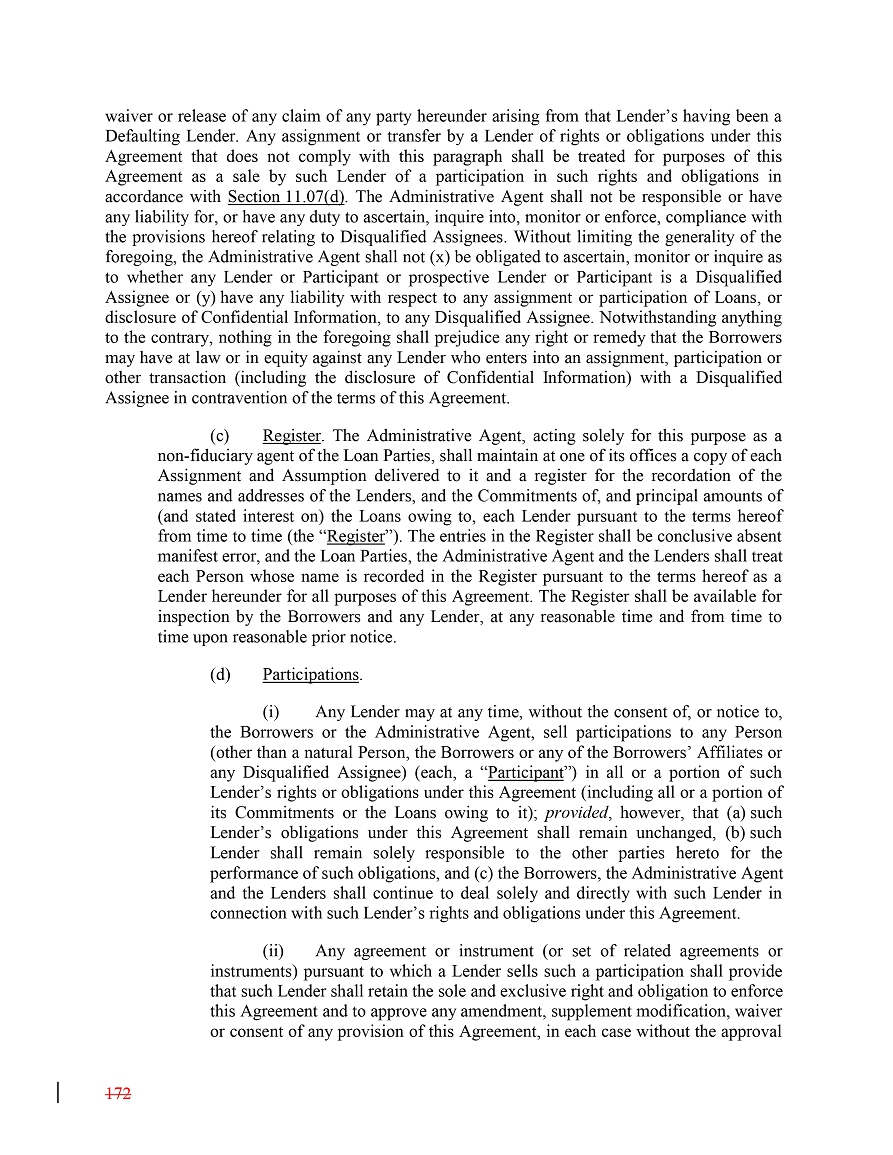 waiver or release of any claim of any party hereunder arising from that Lender's having been a Defaulting Lender. Any assignment or transfer by a Lender of rights or obligations under this Agreement that does not comply with this paragraph shall be treated for purposes of this Agreement as a sale by such Lender of a participation in such rights and obligations in accordance with Section 11.07(d). The Administrative Agent shall not be responsible or have any liability for, or have any duty to ascertain, inquire into, monitor or enforce, compliance with the provisions hereof relating to Disqualified Assignees. Without limiting the generality of the foregoing, the Administrative Agent shall not (x) be obligated to ascertain, monitor or inquire as to whether any Lender or Participant or prospective Lender or Participant is a Disqualified Assignee or (y) have any liability with respect to any assignment or participation of Loans, or disclosure of Confidential Information, to any Disqualified Assignee. Notwithstanding anything to the contrary, nothing in the foregoing shall prejudice any right or remedy that the Borrowers may have at law or in equity against any Lender who enters into an assignment, participation or other transaction (including the disclosure of Confidential Information) with a Disqualified Assignee in contravention of the terms of this Agreement.

(c) Register. The Administrative Agent, acting solely for this purpose as a non-fiduciary agent of the Loan Parties, shall maintain at one of its offices a copy of each Assignment and Assumption delivered to it and a register for the recordation of the names and addresses of the Lenders, and the Commitments of, and principal amounts of (and stated interest on) the Loans owing to, each Lender pursuant to the terms hereof from time to time (the "Register"). The entries in the Register shall be conclusive absent manifest error, and the Loan Parties, the Administrative Agent and the Lenders shall treat each Person whose name is recorded in the Register pursuant to the terms hereof as a Lender hereunder for all purposes of this Agreement. The Register shall be available for inspection by the Borrowers and any Lender, at any reasonable time and from time to time upon reasonable prior notice.

(d) Participations.

(i) Any Lender may at any time, without the consent of, or notice to, the Borrowers or the Administrative Agent, sell participations to any Person (other than a natural Person, the Borrowers or any of the Borrowers' Affiliates or any Disqualified Assignee) (each, a "Participant") in all or a portion of such Lender's rights or obligations under this Agreement (including all or a portion of its Commitments or the Loans owing to it); provided, however, that (a) such Lender's obligations under this Agreement shall remain unchanged, (b) such Lender shall remain solely responsible to the other parties hereto for the performance of such obligations, and (c) the Borrowers, the Administrative Agent and the Lenders shall continue to deal solely and directly with such Lender in connection with such Lender's rights and obligations under this Agreement.

(ii) Any agreement or instrument (or set of related agreements or instruments) pursuant to which a Lender sells such a participation shall provide that such Lender shall retain the sole and exclusive right and obligation to enforce this Agreement and to approve any amendment, supplement modification, waiver or consent of any provision of this Agreement, in each case without the approval

172